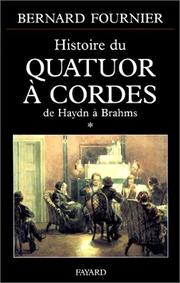 BERNARD FOURNIER

Histoire du
QUATUOR
À CORDES
de Haydn à Brahms
*

FAYARD